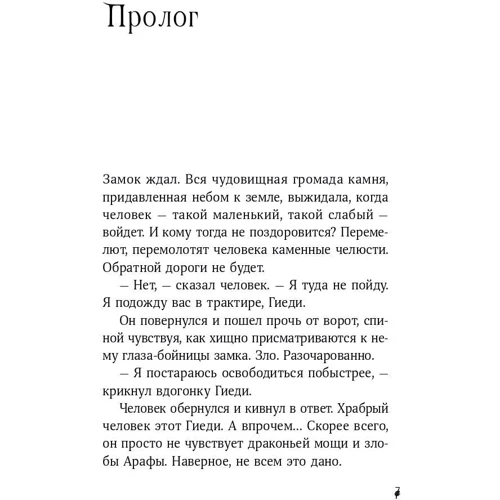 Пролог

Замок ждал. Вся чудовищная громада камня, придавленная небом к земле, выжидала, когда человек — такой маленький, такой слабый — войдет. И кому тогда не поздоровится? Перемелют, перемолотят человека каменные челюсти. Обратной дороги не будет.

— Нет, — сказал человек. — Я туда не пойду. Я подожду вас в трактире, Гиеди.

Он повернулся и пошел прочь от ворот, спиной чувствуя, как хищно присматриваются к нему глаза-бойницы замка. Зло. Разочарованно.

— Я постараюсь освободиться побыстрее, — крикнул вдогонку Гиеди.

Человек обернулся и кивнул в ответ. Храбрый человек этот Гиеди. А впрочем… Скорее всего, он просто не чувствует драконьей мощи и злобы Арафы. Наверное, не всем это дано.

7